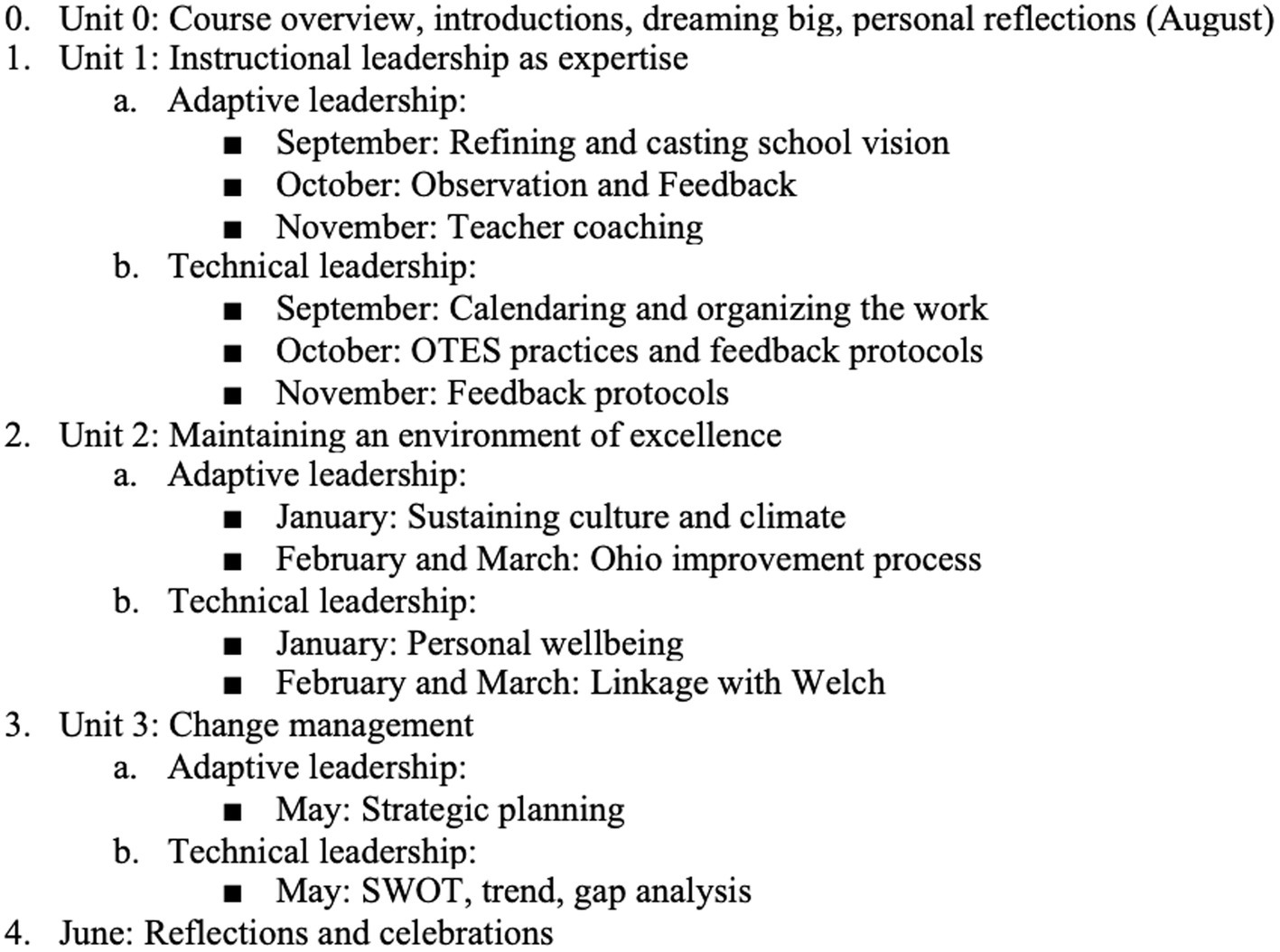 0. Unit 0: Course overview, introductions, dreaming big, personal reflections (August)
1. Unit 1: Instructional leadership as expertise
 a. Adaptive leadership:
 ■ September: Refining and casting school vision
 ■ October: Observation and Feedback
 ■ November: Teacher coaching
 b. Technical leadership:
 ■ September: Calendaring and organizing the work
 ■ October: OTES practices and feedback protocols
 ■ November: Feedback protocols
2. Unit 2: Maintaining an environment of excellence
 a. Adaptive leadership:
 ■ January: Sustaining culture and climate
 ■ February and March: Ohio improvement process
 b. Technical leadership:
 ■ January: Personal wellbeing
 ■ February and March: Linkage with Welch
3. Unit 3: Change management
 a. Adaptive leadership:
 ■ May: Strategic planning
 b. Technical leadership:
 ■ May: SWOT, trend, gap analysis
4. June: Reflections and celebrations